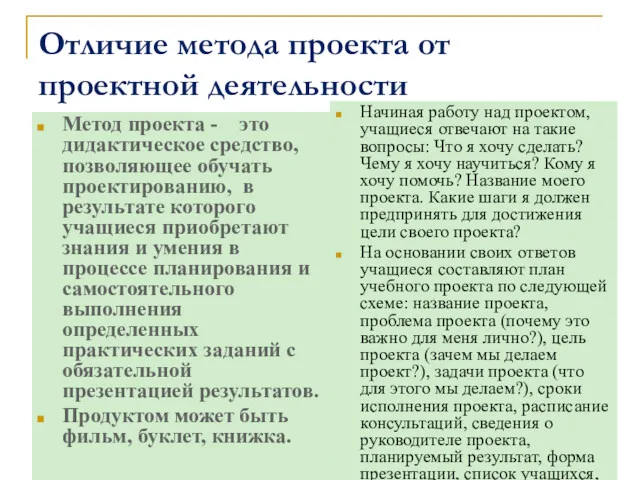 Отличие метода проекта от проектной деятельности

Метод проекта - это дидактическое средство, позволяющее обучать проектированию, в результате которого учащиеся приобретают знания и умения в процессе планирования и самостоятельного выполнения определенных практических заданий с обязательной презентацией результатов.

Продуктом может быть фильм, буклет, книжка.

Начиная работу над проектом, учащиеся отвечают на такие вопросы: Что я хочу сделать? Чему я хочу научиться? Кому я хочу помочь? Название моего проекта. Какие шаги я должен предпринять для достижения цели своего проекта?

На основании своих ответов учащиеся составляют план учебного проекта по следующей схеме: название проекта, проблема проекта (почему это важно для меня лично?), цель проекта (зачем мы делаем проект?), задачи проекта (что для этого мы делаем?), сроки исполнения проекта, расписание консультаций, сведения о руководителе проекта, планируемый результат, форма презентации, список учащихся,